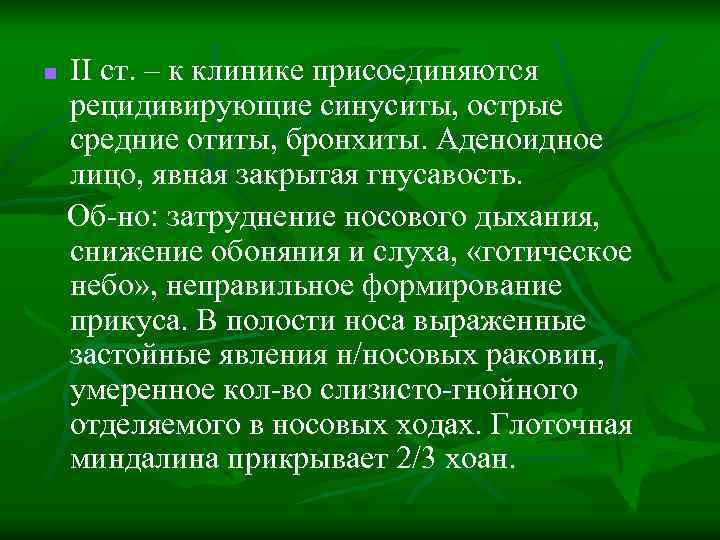 II ст. – к клинике присоединяются рецидивирующие синуситы, острые средние отиты, бронхиты. Аденоидное лицо, явная закрытая гнусавость.

Об-но: затруднение носового дыхания, снижение обоняния и слуха, «готическое небо», неправильное формирование прикуса. В полости носа выраженные застойные явления н/носовых раковин, умеренное кол-во слизисто-гнойного отделяемого в носовых ходах. Глоточная миндалина прикрывает 2/3 хоан.